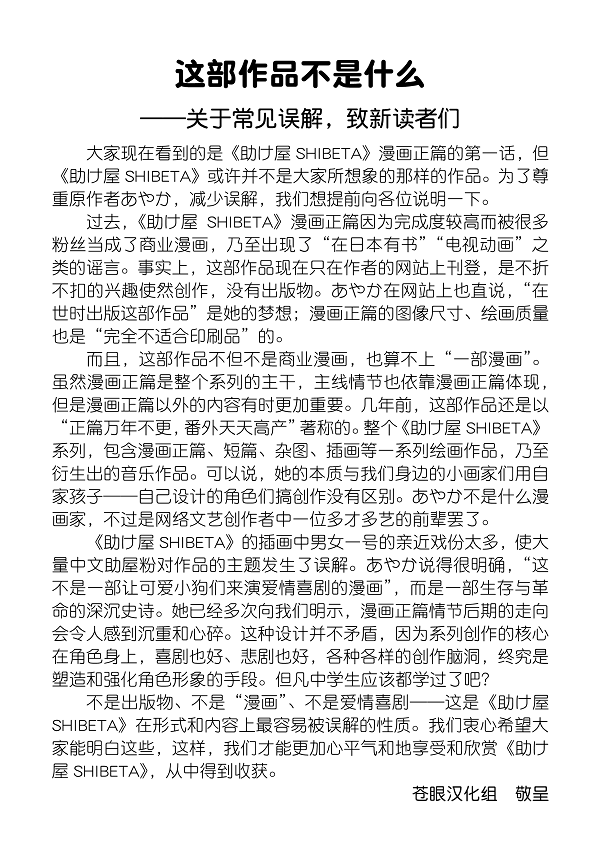 这部作品不是什么

——关于常见误解，致新读者们

大家现在看到的是《助け屋 SHIBETA》漫画正篇的第一话，但《助け屋 SHIBETA》或许并不是大家所想象的那样的作品。为了尊重原作者あやか，减少误解，我们想提前向各位说明一下。

过去，《助け屋 SHIBETA》漫画正篇因为完成度较高而被很多粉丝当成了商业漫画，乃至出现了“在日本有书”“电视动画”之类的谣言。事实上，这部作品现在只在作者的网站上刊登，是不折不扣的兴趣使然创作，没有出版物。あやか在网站上也直说，“在世时出版这部作品”是她的梦想；漫画正篇的图像尺寸、绘画质量也是“完全不适合印刷品”的。

而且，这部作品不但不是商业漫画，也算不上“一部漫画”。虽然漫画正篇是整个系列的主干，主线情节也依靠漫画正篇体现，但是漫画正篇以外的内容有时更加重要。几年前，这部作品还是以“正篇万年不更，番外天天高产”著称的。整个《助け屋 SHIBETA》系列，包含漫画正篇、短篇、杂图、插画等一系列绘画作品，乃至衍生出的音乐作品。可以说，她的本质与我们身边的小画家们用自家孩子——自己设计的角色们搞创作没有区别。あやか不是什么漫画家，不过是网络文艺创作者中一位多才多艺的前辈罢了。

《助け屋 SHIBETA》的插画中男女一号的亲近戏份太多，使大量中文助屋粉对作品的主题发生了误解。あやか说得很明确，“这不是一部让可爱小狗们来演爱情喜剧的漫画”，而是一部生存与革命的深沉史诗。她已经多次向我们明示，漫画正篇情节后期的走向会令人感到沉重和心碎。这种设计并不矛盾，因为系列创作的核心在角色身上，喜剧也好、悲剧也好，各种各样的创作脑洞，终究是塑造和强化角色形象的手段。但凡中学生应该都学过了吧？

不是出版物、不是“漫画”、不是爱情喜剧——这是《助け屋 SHIBETA》在形式和内容上最容易被误解的性质。我们衷心希望大家能明白这些，这样，我们才能更加心平气和地享受和欣赏《助け屋 SHIBETA》，从中得到收获。

苍眼汉化组　敬呈